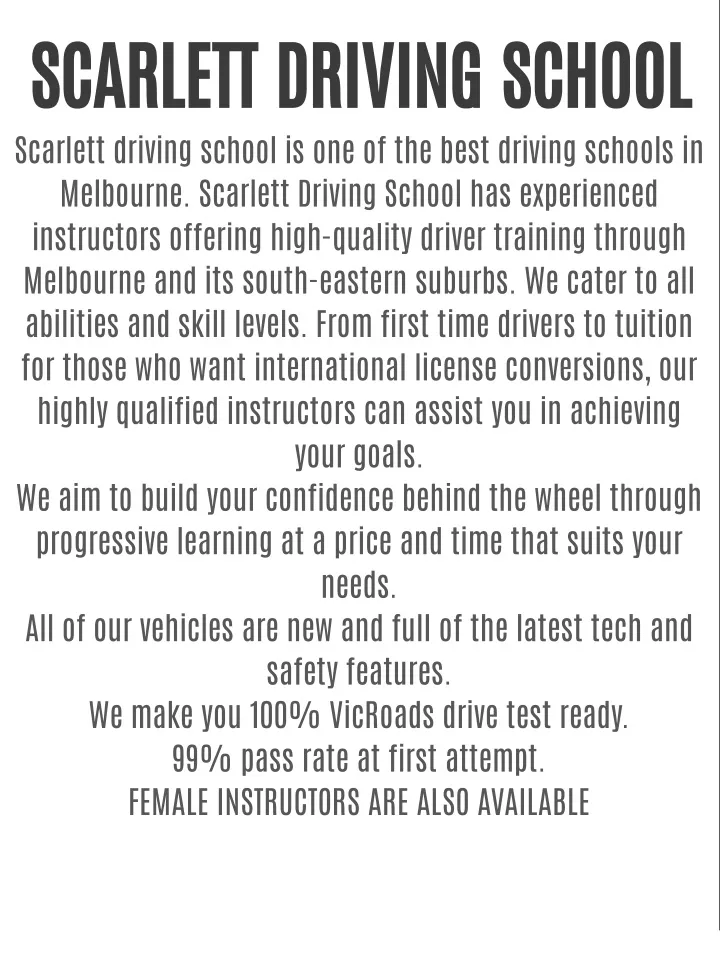 SCARLETT DRIVING SCHOOL

Scarlett driving school is one of the best driving schools in Melbourne. Scarlett Driving School has experienced instructors offering high-quality driver training through Melbourne and its south-eastern suburbs. We cater to all abilities and skill levels. From first time drivers to tuition for those who want international license conversions, our highly qualified instructors can assist you in achieving your goals.
We aim to build your confidence behind the wheel through progressive learning at a price and time that suits your needs.
All of our vehicles are new and full of the latest tech and safety features.
We make you 100% VicRoads drive test ready.
99% pass rate at first attempt.
FEMALE INSTRUCTORS ARE ALSO AVAILABLE